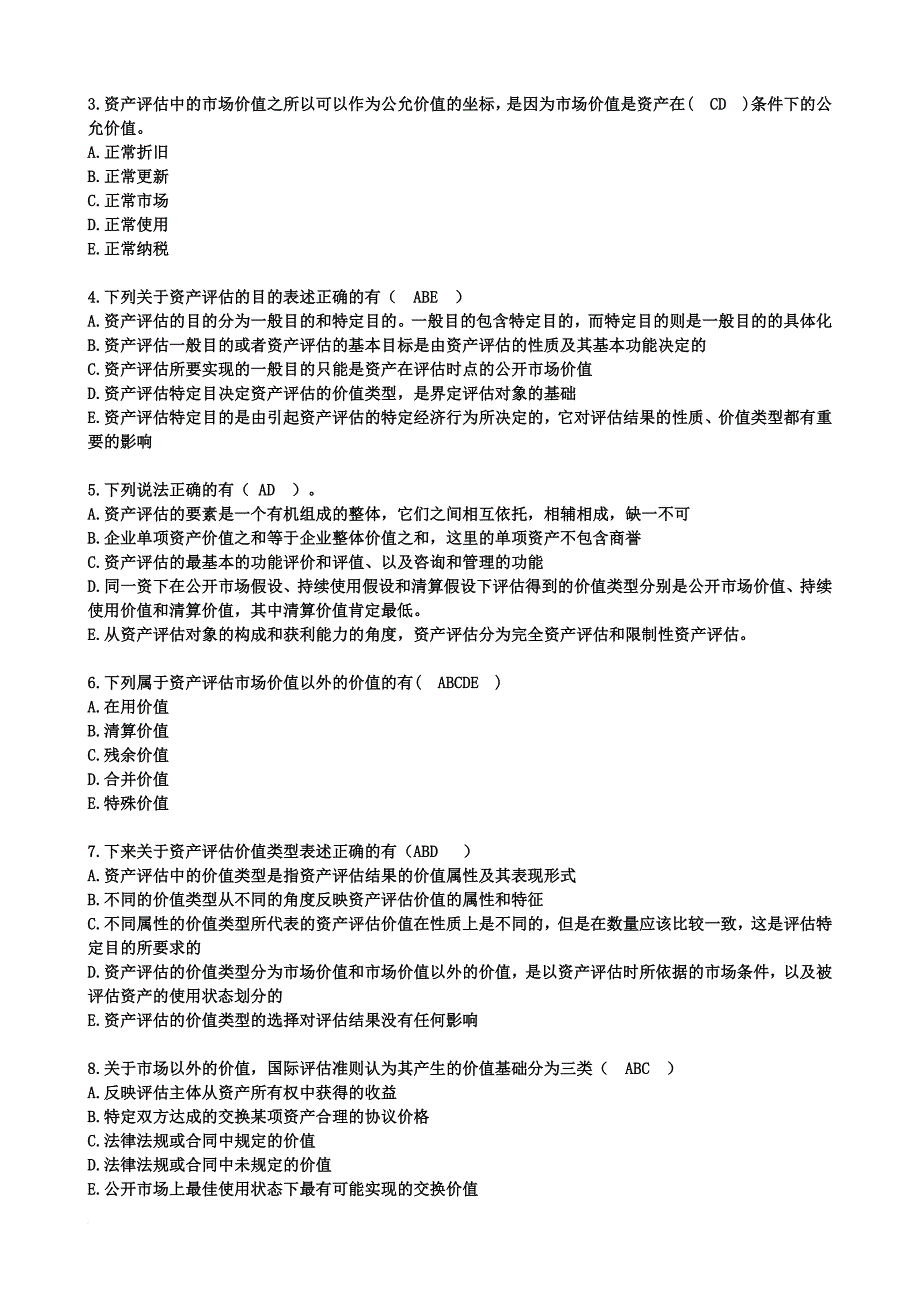 3.资产评估中的市场价值之所以可以作为公允价值的坐标，是因为市场价值是资产在（ CD ）条件下的公允价值。
A.正常折旧
B.正常更新
C.正常市场
D.正常使用
E.正常纳税

4.下列关于资产评估的目的表述正确的有（ ABE ）
A.资产评估的目的分为一般目的和特定目的。一般目的包含特定目的，而特定目的则是一般目的的具体化
B.资产评估一般目的或者资产评估的基本目标是由资产评估的性质及其基本功能决定的
C.资产评估所要实现的一般目的只能是资产在评估时点的公开市场价值
D.资产评估特定目决定资产评估的价值类型，是界定评估对象的基础
E.资产评估特定目的是由引起资产评估的特定经济行为所决定的，它对评估结果的性质、价值类型都有重要的影响

5.下列说法正确的有（ AD ）。
A.资产评估的要素是一个有机组成的整体，它们之间相互依托，相辅相成，缺一不可
B.企业单项资产价值之和等于企业整体价值之和，这里的单项资产不包含商誉
C.资产评估的最基本的功能评价和评值、以及咨询和管理的功能
D.同一资下在公开市场假设、持续使用假设和清算假设下评估得到的价值类型分别是公开市场价值、持续使用价值和清算价值，其中清算价值肯定最低。
E.从资产评估对象的构成和获利能力的角度，资产评估分为完全资产评估和限制性资产评估。

6.下列属于资产评估市场价值以外的价值的有（ ABCDE ）
A.在用价值
B.清算价值
C.残余价值
D.合并价值
E.特殊价值

7.下来关于资产评估价值类型表述正确的有（ABD ）
A.资产评估中的价值类型是指资产评估结果的价值属性及其表现形式
B.不同的价值类型从不同的角度反映资产评估价值的属性和特征
C.不同属性的价值类型所代表的资产评估价值在性质上是不同的，但是在数量应该比较一致，这是评估特定目的所要求的
D.资产评估的价值类型分为市场价值和市场价值以外的价值，是以资产评估时所依据的市场条件，以及被评估资产的使用状态划分的
E.资产评估的价值类型的选择对评估结果没有任何影响

8.关于市场以外的价值，国际评估准则认为其产生的价值基础分为三类（ ABC ）
A.反映评估主体从资产所有权中获得的收益
B.特定双方达成的交换某项资产合理的协议价格
C.法律法规或合同中规定的价值
D.法律法规或合同中未规定的价值
E.公开市场上最佳使用状态下最有可能实现的交换价值